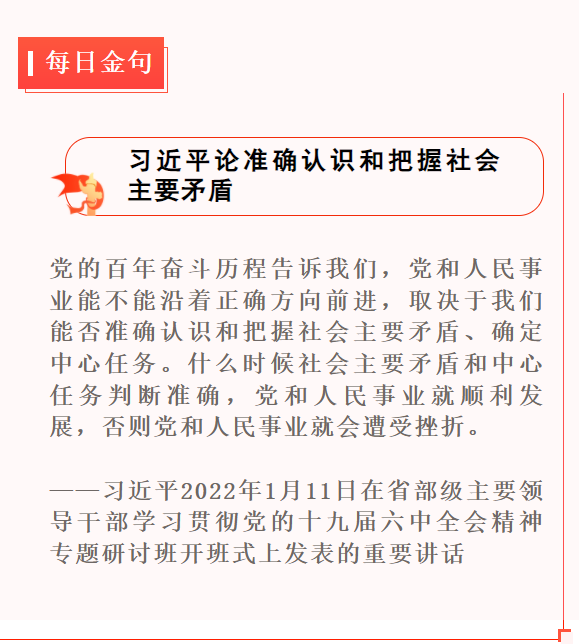 每日金句

习近平论准确认识和把握社会主要矛盾

党的百年奋斗历程告诉我们，党和人民事业能不能沿着正确方向前进，取决于我们能否准确认识和把握社会主要矛盾、确定中心任务。什么时候社会主要矛盾和中心任务判断准确，党和人民事业就顺利发展，否则党和人民事业就会遭受挫折。

——习近平2022年1月11日在省部级主要领导干部学习贯彻党的十九届六中全会精神专题研讨班开班式上发表的重要讲话